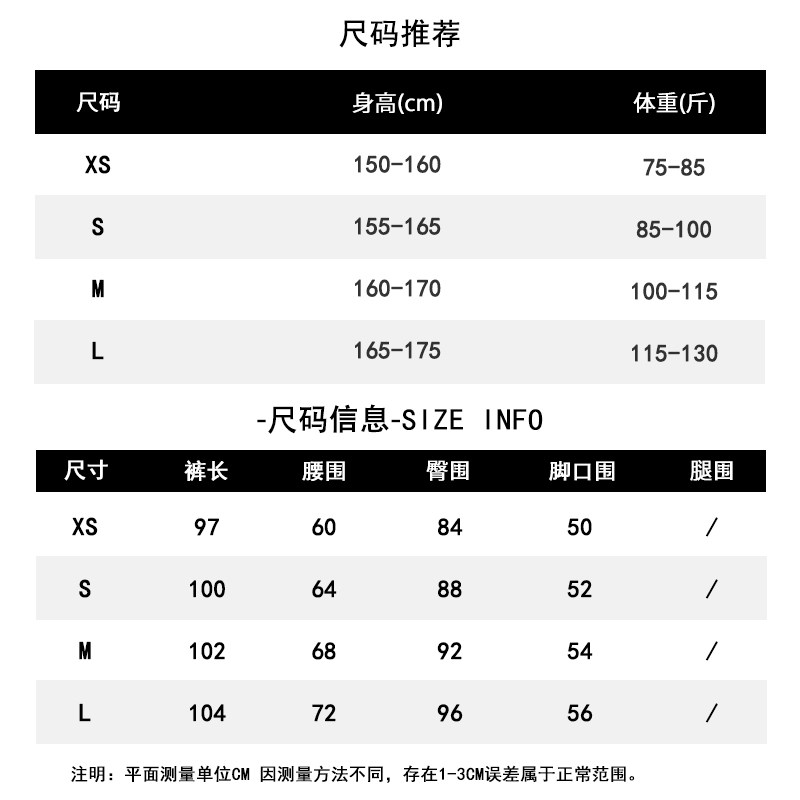 尺码推荐

| 尺码 | 身高(cm) | 体重(斤) |
|---|---|---|
| XS | 150-160 | 75-85 |
| S | 155-165 | 85-100 |
| M | 160-170 | 100-115 |
| L | 165-175 | 115-130 |

-尺码信息-SIZE INFO

| 尺寸 | 裤长 | 腰围 | 臀围 | 脚口围 | 腿围 |
|---|---|---|---|---|---|
| XS | 97 | 60 | 84 | 50 | / |
| S | 100 | 64 | 88 | 52 | / |
| M | 102 | 68 | 92 | 54 | / |
| L | 104 | 72 | 96 | 56 | / |

注明：平面测量单位CM 因测量方法不同，存在1-3CM误差属于正常范围。